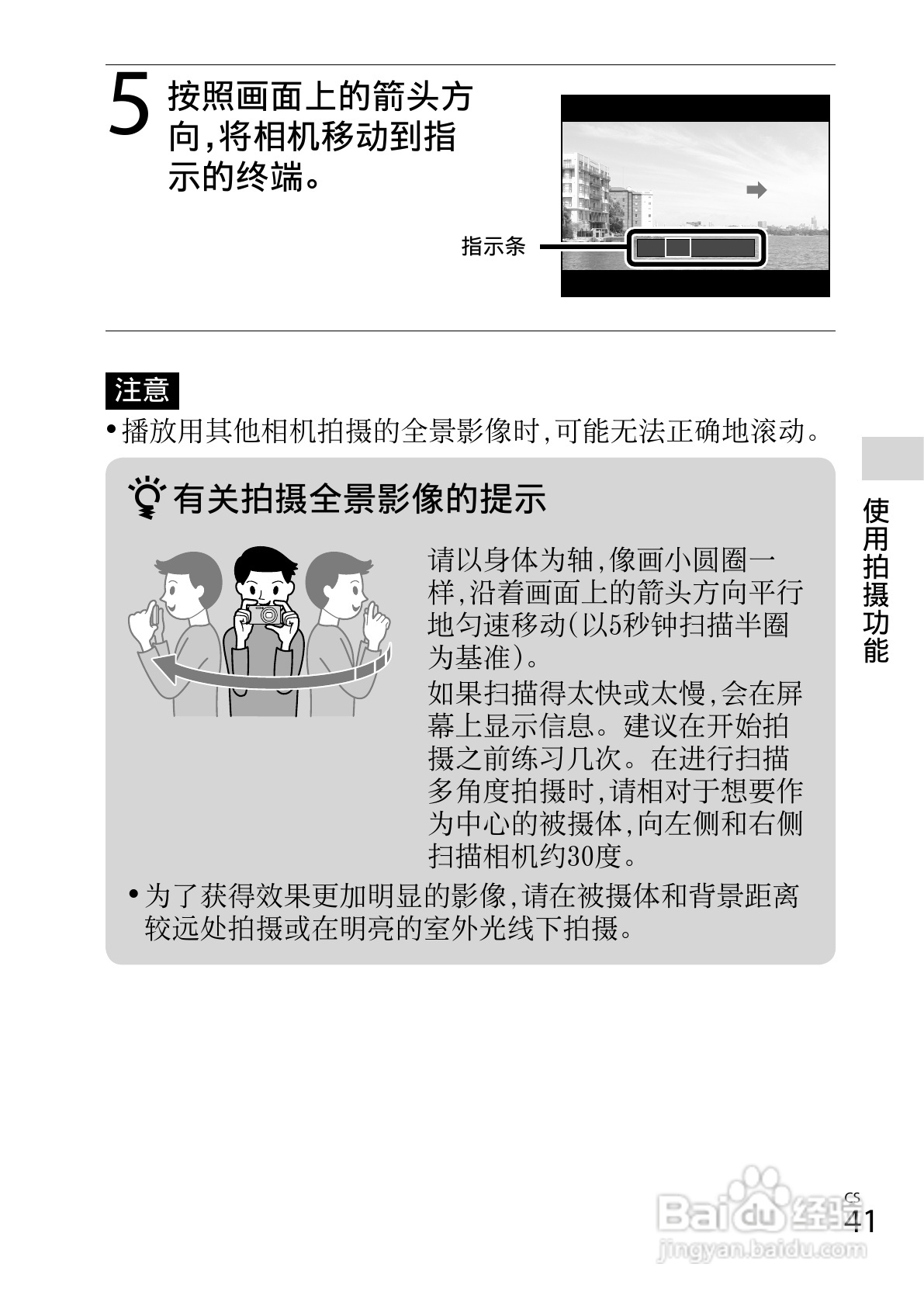 5 按照画面上的箭头方向,将相机移动到指示的终端。

指示条

注意

• 播放用其他相机拍摄的全景影像时,可能无法正确地滚动。

有关拍摄全景影像的提示

请以身体为轴,像画小圆圈一样,沿着画面上的箭头方向平行地匀速移动(以5秒钟扫描半圈为基准)。

如果扫描得太快或太慢,会在屏幕上显示信息。建议在开始拍摄之前练习几次。在进行扫描多角度拍摄时,请相对于想要作为中心的被摄体,向左侧和右侧扫描相机约30度。

• 为了获得效果更加明显的影像,请在被摄体和背景距离较远处拍摄或在明亮的室外光线下拍摄。

使用拍摄功能

CS
41

Baidu经验
jingyan.baidu.com